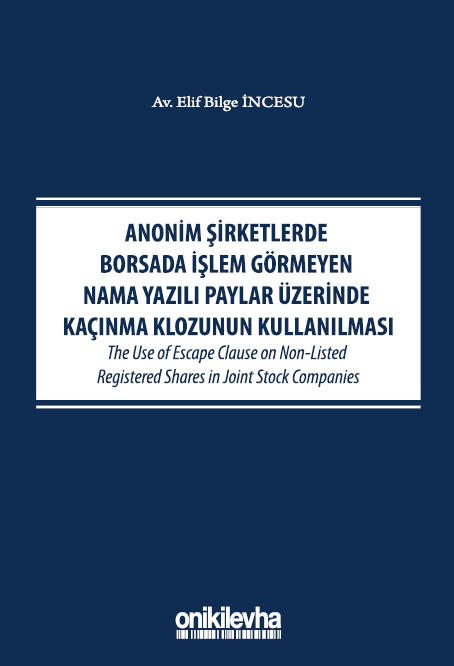 Av. Elif Bilge İNCESU

ANONİM ŞİRKETLERDE BORSADA İŞLEM GÖRMEYEN NAMA YAZILI PAYLAR ÜZERİNDE KAÇINMA KLOZUNUN KULLANILMASI

The Use of Escape Clause on Non-Listed Registered Shares in Joint Stock Companies

onikilevha